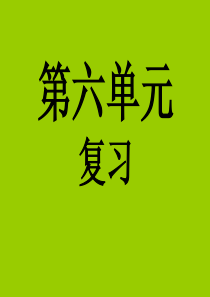 第六单元
复习